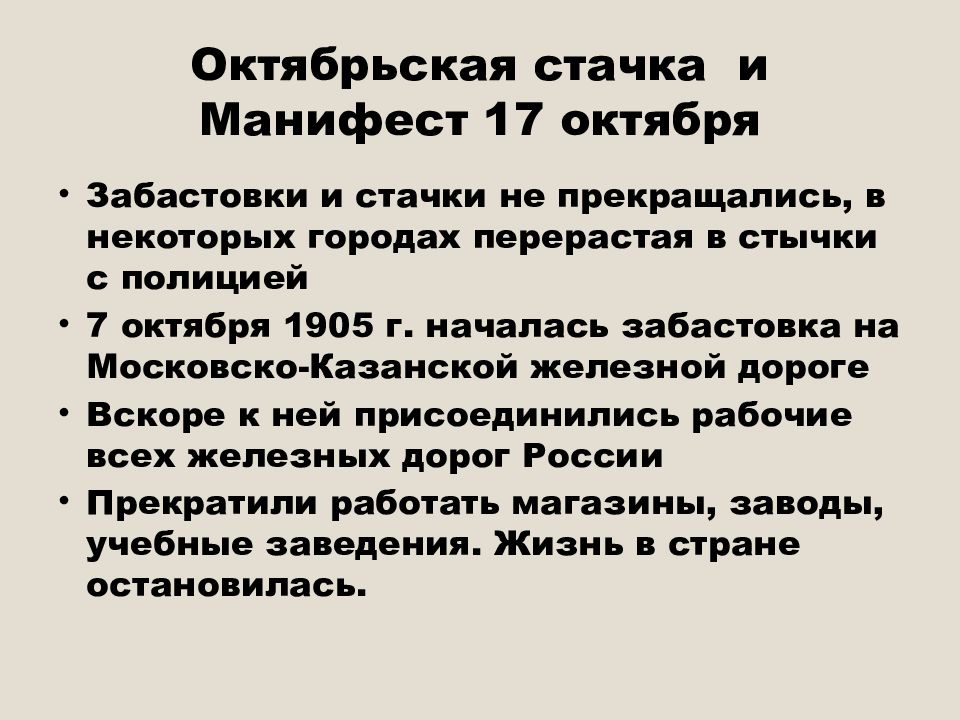 Октябрьская стачка и Манифест 17 октября

• Забастовки и стачки не прекращались, в некоторых городах перерастая в стычки с полицией
• 7 октября 1905 г. началась забастовка на Московско-Казанской железной дороге
• Вскоре к ней присоединились рабочие всех железных дорог России
• Прекратили работать магазины, заводы, учебные заведения. Жизнь в стране остановилась.